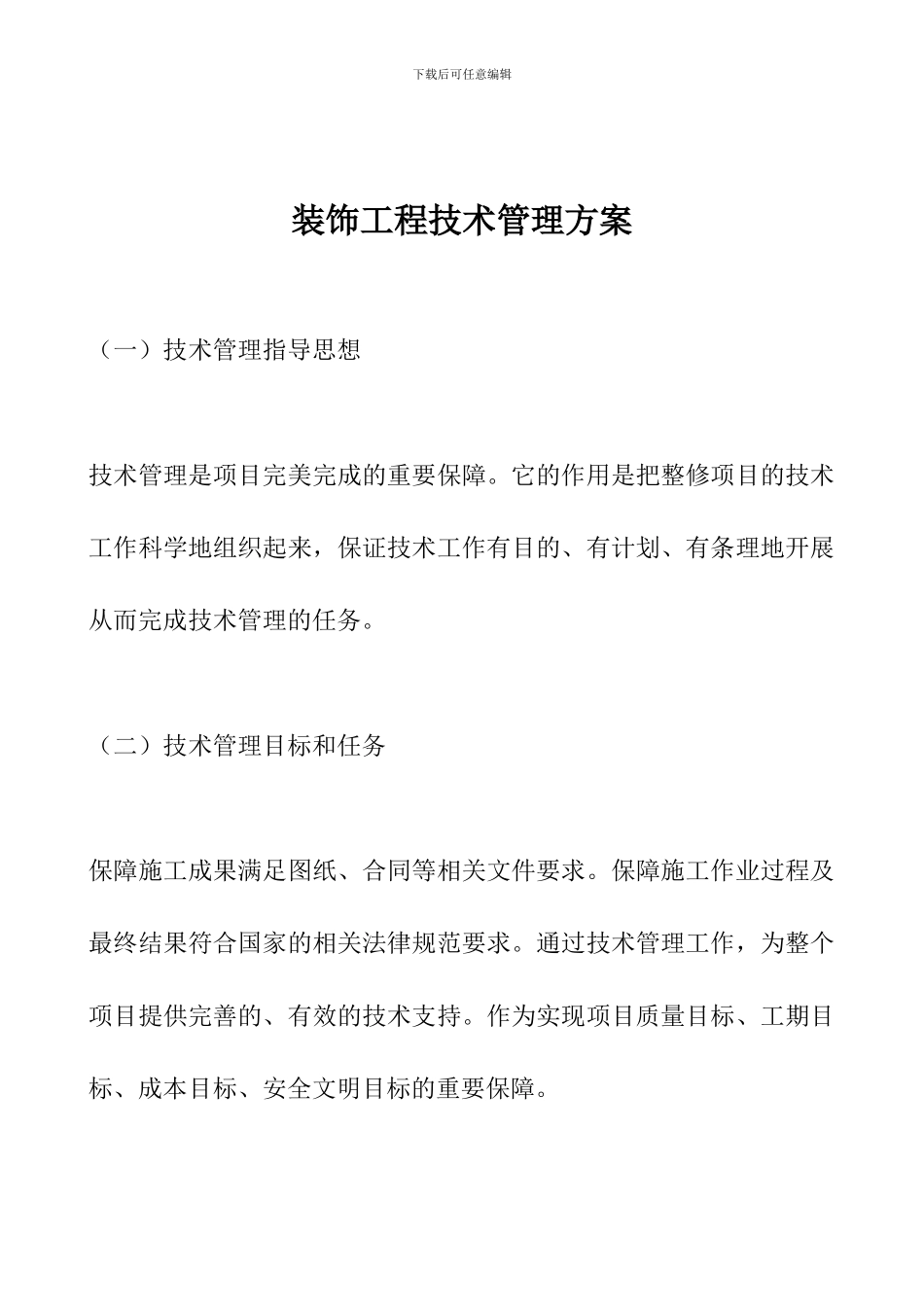 下载后可任意编辑

装饰工程技术管理方案

（一）技术管理指导思想

技术管理是项目完美完成的重要保障。它的作用是把整修项目的技术工作科学地组织起来，保证技术工作有目的、有计划、有条理地开展从而完成技术管理的任务。

（二）技术管理目标和任务

保障施工成果满足图纸、合同等相关文件要求。保障施工作业过程及最终结果符合国家的相关法律规范要求。通过技术管理工作，为整个项目提供完善的、有效的技术支持。作为实现项目质量目标、工期目标、成本目标、安全文明目标的重要保障。